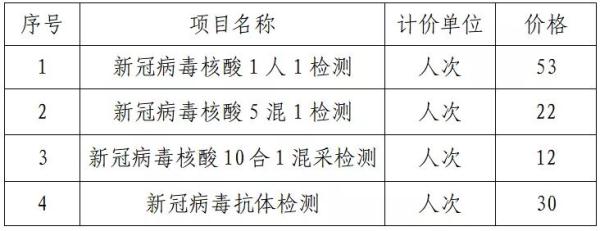 | 序号 | 项目名称 | 计价单位 | 价格 |
|---|---|---|---|
| 1 | 新冠病毒核酸 1 人 1 检测 | 人次 | 53 |
| 2 | 新冠病毒核酸 5 混 1 检测 | 人次 | 22 |
| 3 | 新冠病毒核酸 10 合 1 混采检测 | 人次 | 12 |
| 4 | 新冠病毒抗体检测 | 人次 | 30 |